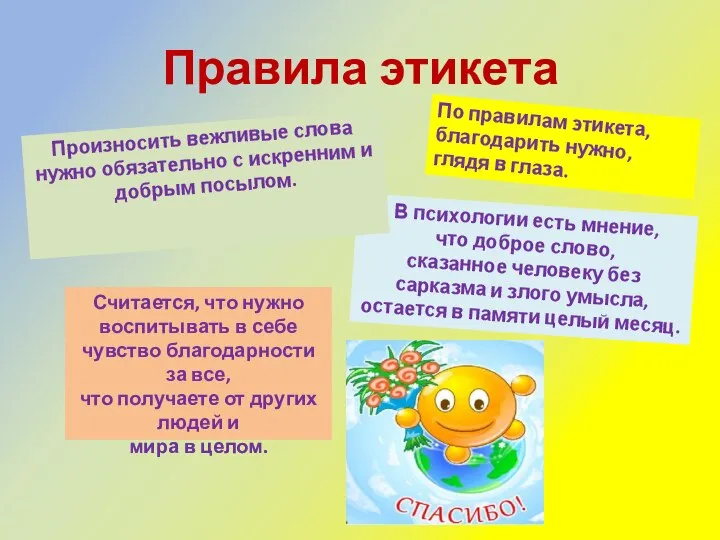 Правила этикета

Произносить вежливые слова нужно обязательно с искренним и добрым посылом.

По правилам этикета, благодарить нужно, глядя в глаза.

В психологии есть мнение, что доброе слово, сказанное человеку без сарказма и злого умысла, остается в памяти целый месяц.

Считается, что нужно воспитывать в себе чувство благодарности за все, что получаете от других людей и мира в целом.

СПАСИБО!